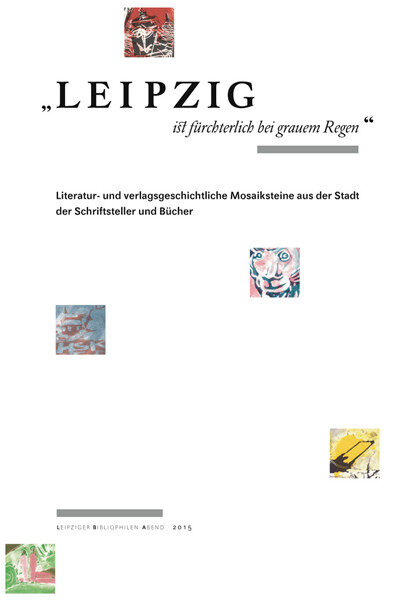 „LEIPZIG

ist fürchterlich bei grauem Regen“

Literatur- und verlagsgeschichtliche Mosaiksteine aus der Stadt der Schriftsteller und Bücher

LEIPZIGER BIBLIOPHILEN ABEND 2015